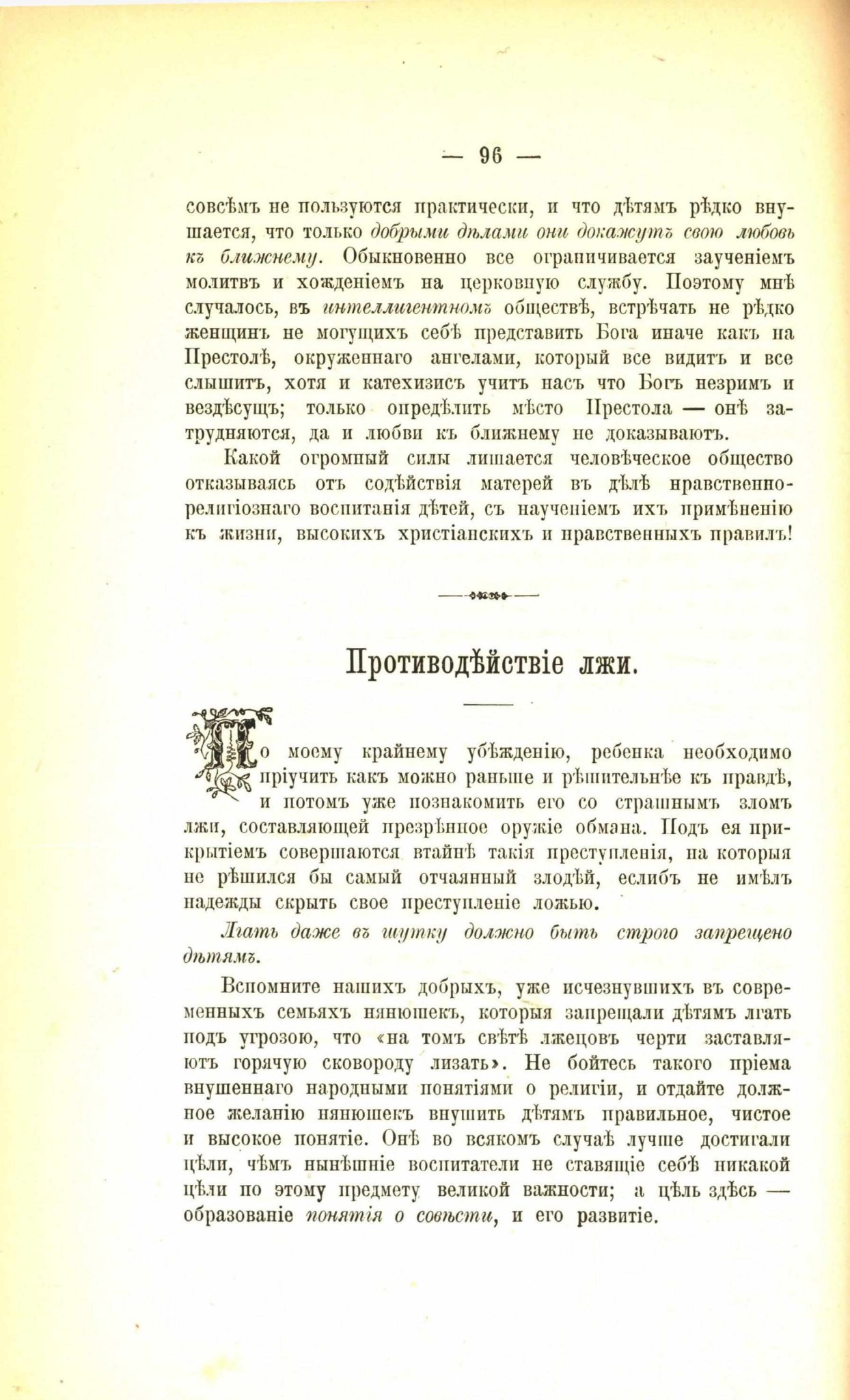 — 96 —

совсѣмъ не пользуются практически, и что дѣтямъ рѣдко внушается, что только добрыми дѣлами они докажутъ свою любовь къ ближнему. Обыкновенно все ограничивается заученіемъ молитвъ и хожденіемъ на церковную службу. Поэтому мнѣ случалось, въ интеллигентномъ обществѣ, встрѣчать не рѣдко женщинъ не могущихъ себѣ представить Бога иначе какъ на Престолѣ, окруженнаго ангелами, который все видитъ и все слышитъ, хотя и катехизисъ учитъ насъ что Богъ незримъ и вездѣсущъ; только опредѣлить мѣсто Престола — онѣ затрудняются, да и любви къ ближнему не доказываютъ.

Какой огромный силы лишается человѣческое общество отказываясь отъ содѣйствія матерей въ дѣлѣ нравственно-религіознаго воспитанія дѣтей, съ наученіемъ ихъ примѣненію къ жизни, высокихъ христіанскихъ и нравственныхъ правилъ!

Противодѣйствіе лжи.

По моему крайнему убѣжденію, ребенка необходимо пріучить какъ можно раньше и рѣшительнѣе къ правдѣ, и потомъ уже познакомить его со страшнымъ зломъ лжи, составляющей презрѣнное оружіе обмана. Подъ ея прикрытіемъ совершаются втайнѣ такія преступленія, на которыя не рѣшился бы самый отчаянный злодѣй, еслибъ не имѣлъ надежды скрыть свое преступленіе ложью.

Лгать даже въ шутку должно быть строго запрещено дѣтямъ.

Вспомните нашихъ добрыхъ, уже исчезнувшихъ въ современныхъ семьяхъ нянюшекъ, которыя запрещали дѣтямъ лгать подъ угрозою, что «на томъ свѣтѣ лжецовъ черти заставляютъ горячую сковороду лизать». Не бойтесь такого пріема внушеннаго народными понятіями о религіи, и отдайте должное желанію нянюшекъ внушить дѣтямъ правильное, чистое и высокое понятіе. Онѣ во всякомъ случаѣ лучше достигали цѣли, чѣмъ нынѣшніе воспитатели не ставящіе себѣ никакой цѣли по этому предмету великой важности; а цѣль здѣсь — образованіе понятія о совѣсти, и его развитіе.